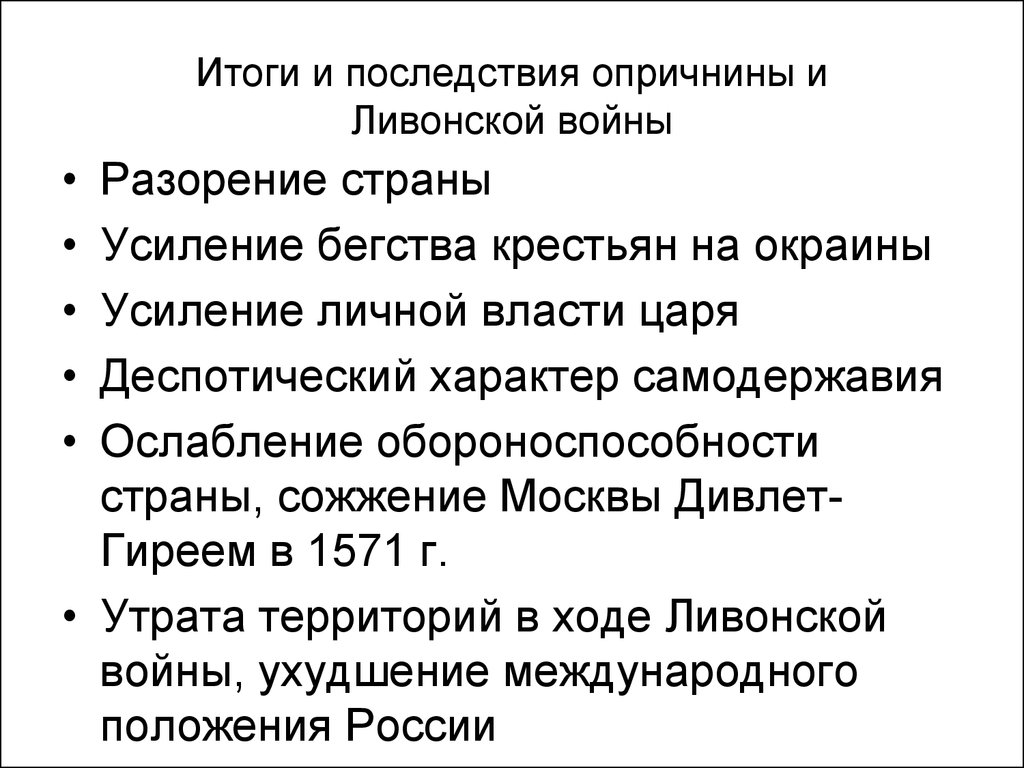 Итоги и последствия опричнины и Ливонской войны

• Разорение страны
• Усиление бегства крестьян на окраины
• Усиление личной власти царя
• Деспотический характер самодержавия
• Ослабление обороноспособности страны, сожжение Москвы Дивлет-Гиреем в 1571 г.
• Утрата территорий в ходе Ливонской войны, ухудшение международного положения России